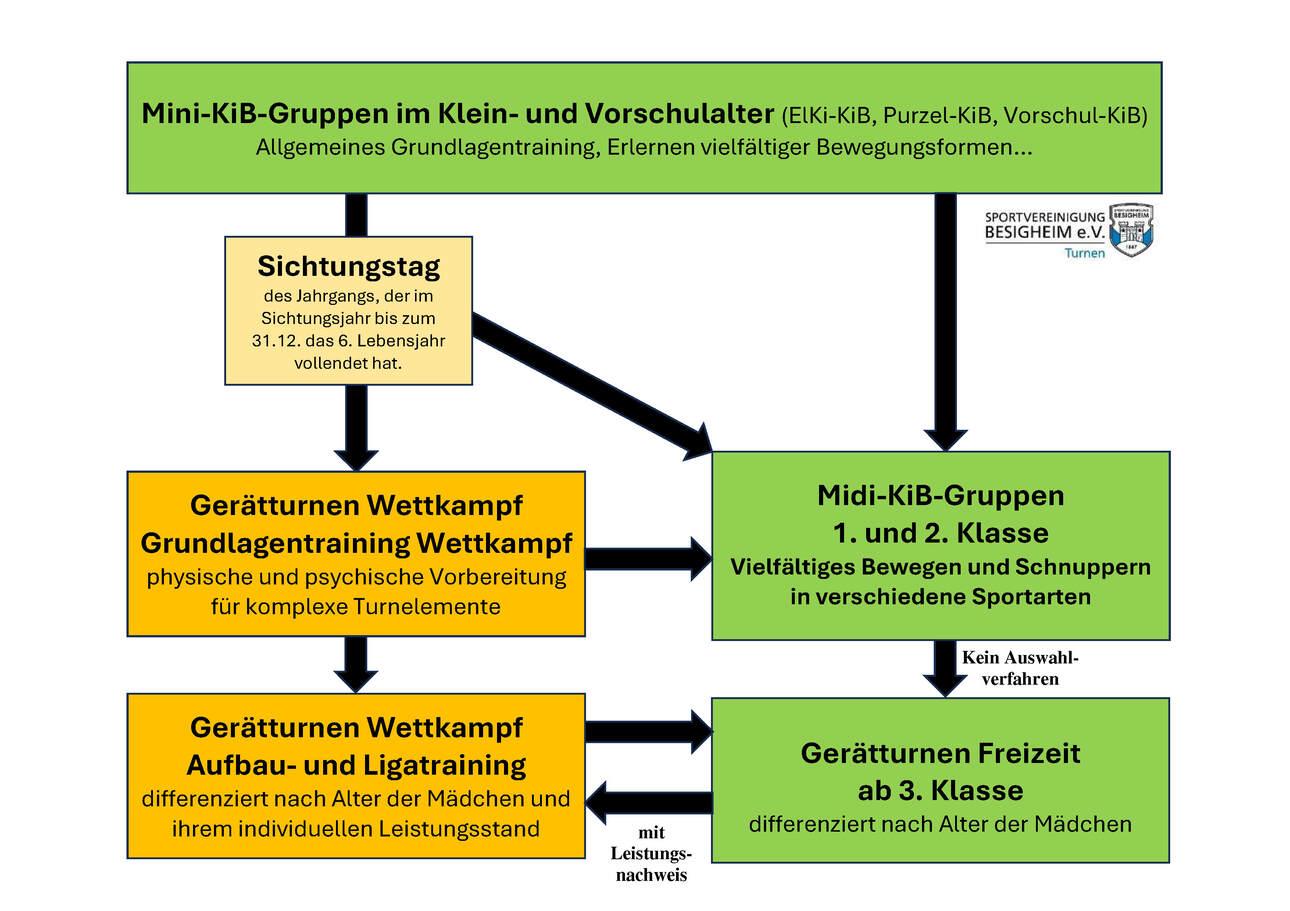 Mini-KiB-Gruppen im Klein- und Vorschulalter (ElKi-KiB, Purzel-KiB, Vorschul-KiB)
Allgemeines Grundlagentraining, Erlernen vielfältiger Bewegungsformen...

SPORTVEREINIGUNG BESIGHEIM e.V.
Turnen

Sichtungstag
des Jahrgangs, der im Sichtungsjahr bis zum 31.12. das 6. Lebensjahr vollendet hat.

Gerätturnen Wettkampf
Grundlagentraining Wettkampf
physische und psychische Vorbereitung für komplexe Turnelemente

Midi-KiB-Gruppen
1. und 2. Klasse
Vielfältiges Bewegen und Schnuppern in verschiedene Sportarten

Kein Auswahlverfahren

Gerätturnen Wettkampf
Aufbau- und Ligatraining
differenziert nach Alter der Mädchen und ihrem individuellen Leistungsstand

Gerätturnen Freizeit
ab 3. Klasse
differenziert nach Alter der Mädchen

mit Leistungsnachweis